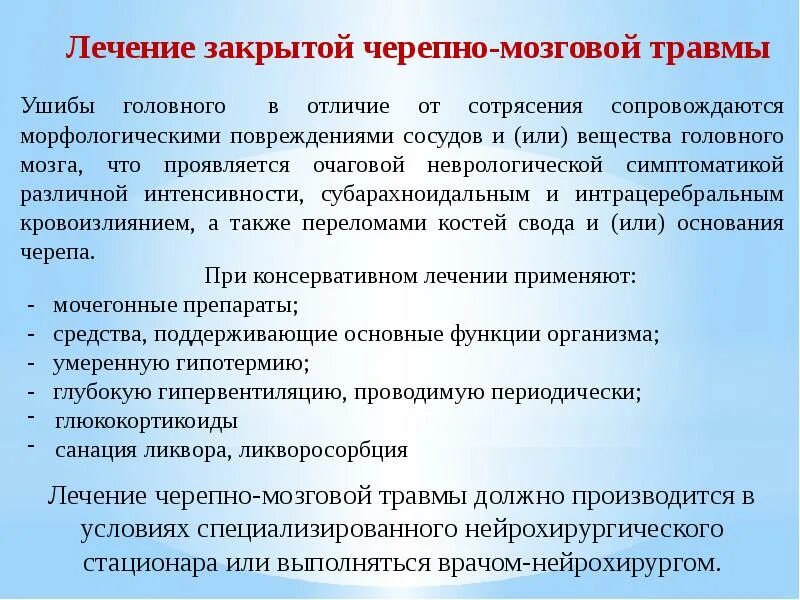 Лечение закрытой черепно-мозговой травмы

Ушибы головного в отличие от сотрясения сопровождаются морфологическими повреждениями сосудов и (или) вещества головного мозга, что проявляется очаговой неврологической симптоматикой различной интенсивности, субарахноидальным и интрацеребральным кровоизлиянием, а также переломами костей свода и (или) основания черепа.

При консервативном лечении применяют:
- мочегонные препараты;
- средства, поддерживающие основные функции организма;
- умеренную гипотермию;
- глубокую гипервентиляцию, проводимую периодически;
- глюкокортикоиды
- санация ликвора, ликворосорбция

Лечение черепно-мозговой травмы должно производится в условиях специализированного нейрохирургического стационара или выполняться врачом-нейрохирургом.